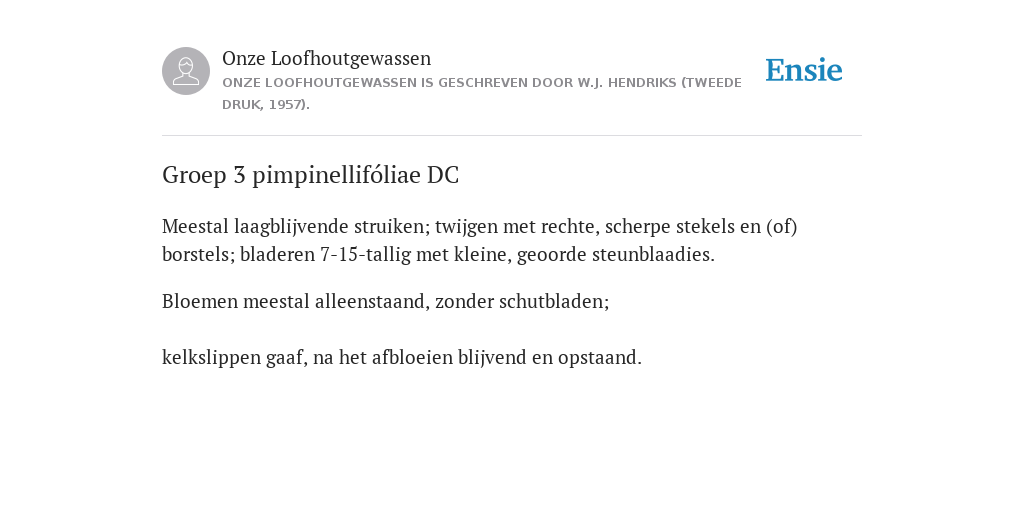 Onze Loofhoutgewassen
ONZE LOOFHOUTGEWASSEN IS GESCHREVEN DOOR W.J. HENDRIKS (TWEEDE DRUK, 1957).

Ensie

Groep 3 pimpinellifóliae DC

Meestal laagblijvende struiken; twijgen met rechte, scherpe stekels en (of) borstels; bladeren 7-15-tallig met kleine, geoorde steunblaadies.

Bloemen meestal alleenstaand, zonder schutbladen;

kelkslippen gaaf, na het afbloeien blijvend en opstaand.